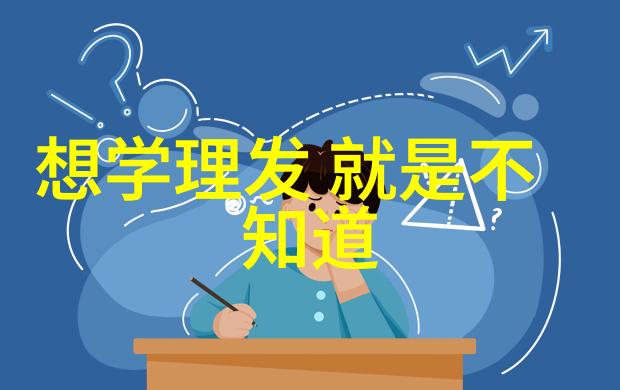 想学理发 就是不知道